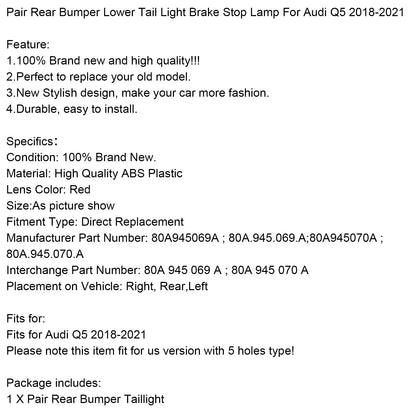 Pair Rear Bumper Lower Tail Light Brake Stop Lamp For Audi Q5 2018-2021

Feature:
1.100% Brand new and high quality!!!
2.Perfect to replace your old model.
3.New Stylish design, make your car more fashion.
4.Durable, easy to install.

Specifics:
Condition: 100% Brand New.
Material: High Quality ABS Plastic
Lens Color: Red
Size:As picture show
Fitment Type: Direct Replacement
Manufacturer Part Number: 80A945069A ; 80A.945.069.A;80A945070A ; 80A.945.070.A
Interchange Part Number: 80A 945 069 A ; 80A 945 070 A
Placement on Vehicle: Right, Rear,Left

Fits for:
Fits for Audi Q5 2018-2021
Please note this item fit for us version with 5 holes type!

Package includes:
1 X Pair Rear Bumper Taillight